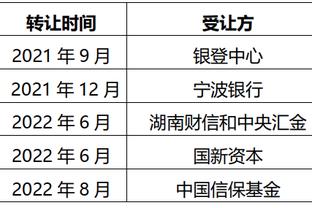 | 转让时间 | 受让方 |
|---|---|
| 2021 年 9 月 | 银登中心 |
| 2021 年 12 月 | 宁波银行 |
| 2022 年 6 月 | 湖南财信和中央汇金 |
| 2022 年 6 月 | 国新资本 |
| 2022 年 8 月 | 中国信保基金 |